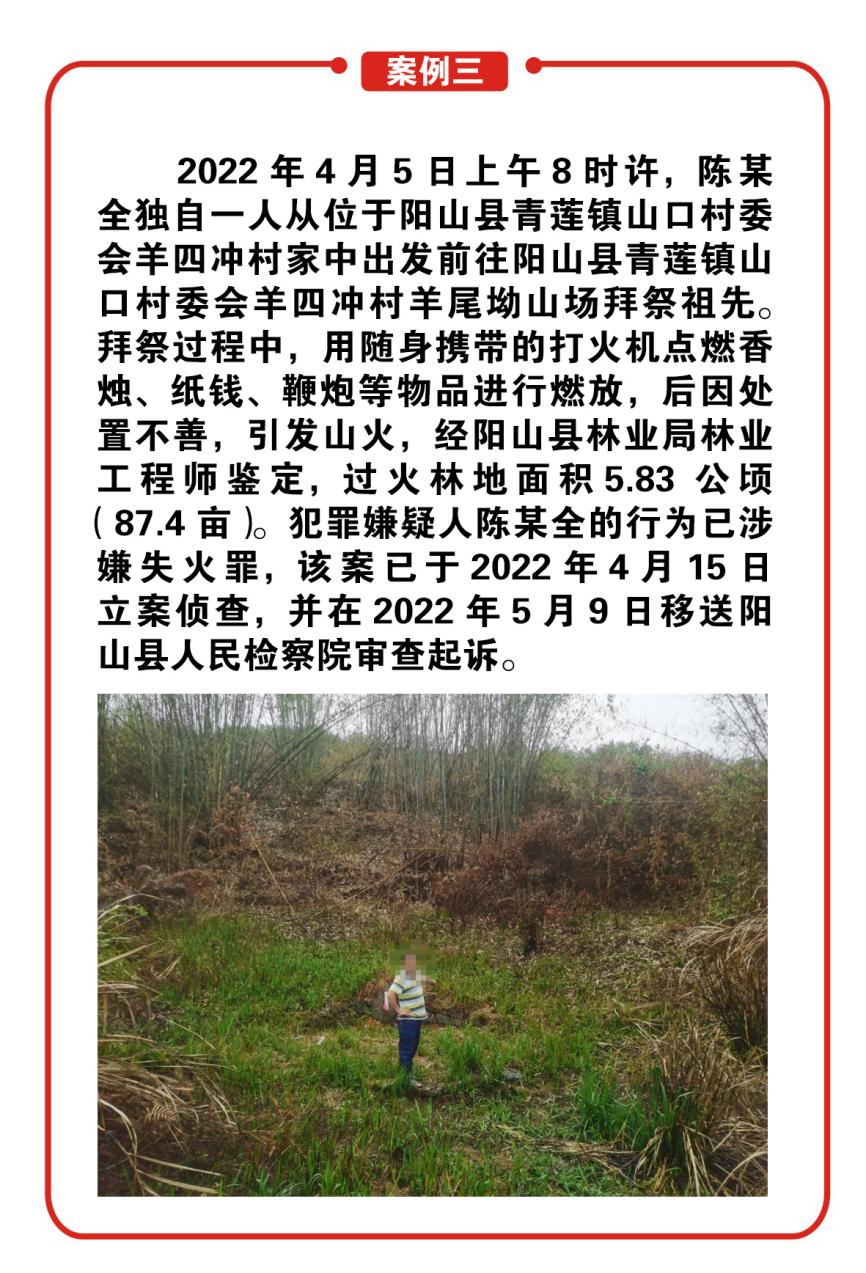 案例三

2022 年 4 月 5 日上午 8 时许，陈某全独自一人从位于阳山县青莲镇山口村委会羊四冲村家中出发前往阳山县青莲镇山口村委会羊四冲村羊尾坳山场拜祭祖先。拜祭过程中，用随身携带的打火机点燃香烛、纸钱、鞭炮等物品进行燃放，后因处置不善，引发山火，经阳山县林业局林业工程师鉴定，过火林地面积 5.83 公顷（87.4 亩）。犯罪嫌疑人陈某全的行为已涉嫌失火罪，该案已于 2022 年 4 月 15 日立案侦查，并在 2022 年 5 月 9 日移送阳山县人民检察院审查起诉。